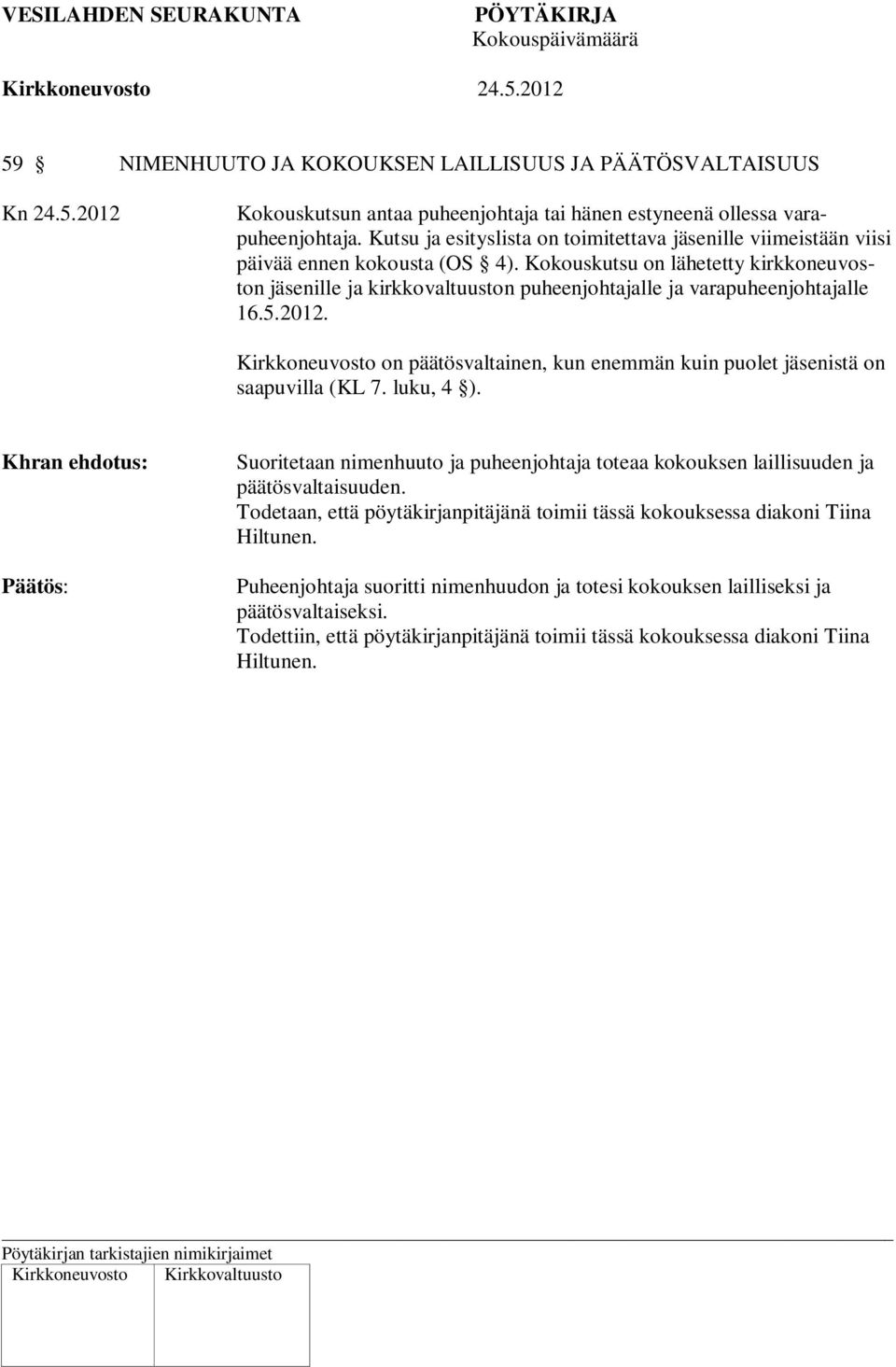 VESILAHDEN SEURAKUNTA PÖYTÄKIRJA
Kokouspäivämäärä
Kirkkoneuvosto 24.5.2012

59 § NIMENHUUTO JA KOKOUKSEN LAILLISUUS JA PÄÄTÖSVALTAISUUS

Kn 24.5.2012 Kokouskutsun antaa puheenjohtaja tai hänen estyneenä ollessa varapuheenjohtaja. Kutsu ja esityslista on toimitettava jäsenille viimeistään viisi päivää ennen kokousta (OS § 4). Kokouskutsu on lähetetty kirkkoneuvoston jäsenille ja kirkkovaltuuston puheenjohtajalle ja varapuheenjohtajalle 16.5.2012.

Kirkkoneuvosto on päätösvaltainen, kun enemmän kuin puolet jäsenistä on saapuvilla (KL 7. luku, 4 §).

Khran ehdotus: Suoritetaan nimenhuuto ja puheenjohtaja toteaa kokouksen laillisuuden ja päätösvaltaisuuden.
Todetaan, että pöytäkirjanpitäjänä toimii tässä kokouksessa diakoni Tiina Hiltunen.

Päätös: Puheenjohtaja suoritti nimenhuudon ja totesi kokouksen lailliseksi ja päätösvaltaiseksi.
Todettiin, että pöytäkirjanpitäjänä toimii tässä kokouksessa diakoni Tiina Hiltunen.

Pöytäkirjan tarkistajien nimikirjaimet

| Kirkkoneuvosto | Kirkkovaltuusto |
|---|---|
| | |